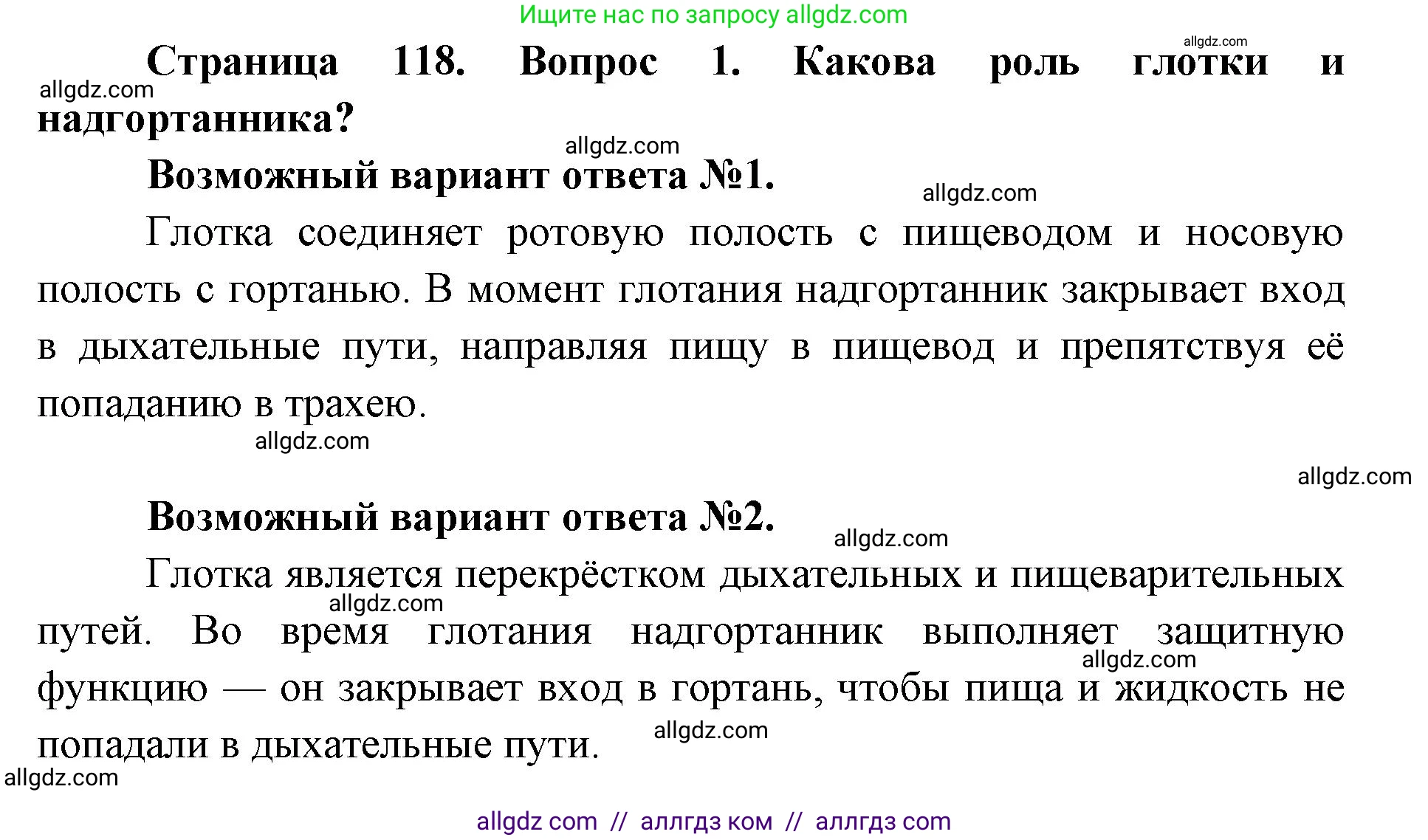 Ищите нас по запросу allgdz.com

allgdz.com

Страница 118. Вопрос 1. Какова роль глотки и надгортанника?

allgdz.com

allgdz.com

Возможный вариант ответа №1.

allgdz.com

Глотка соединяет ротовую полость с пищеводом и носовую полость с гортанью. В момент глотания надгортанник закрывает вход в дыхательные пути, направляя пищу в пищевод и препятствуя её попаданию в трахею.

allgdz.com

allgdz.com

Возможный вариант ответа №2.

allgdz.com

Глотка является перекрёстком дыхательных и пищеварительных путей. Во время глотания надгортанник выполняет защитную функцию — он закрывает вход в гортань, чтобы пища и жидкость не попадали в дыхательные пути.

allgdz.com

allgdz.com

allgdz.com

allgdz.com

allgdz com // аллгдз ком // аллгдз com